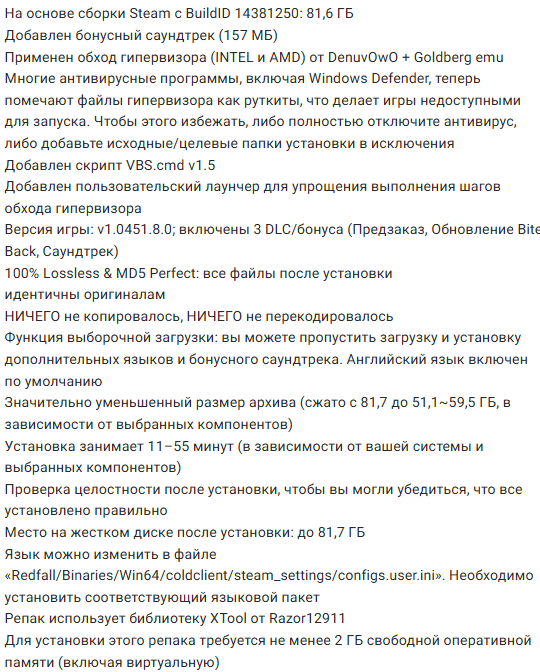 На основе сборки Steam с BuildID 14381250: 81,6 ГБ
Добавлен бонусный саундтрек (157 МБ)
Применен обход гипервизора (INTEL и AMD) от DenuvOwO + Goldberg emu
Многие антивирусные программы, включая Windows Defender, теперь помечают файлы гипервизора как руткиты, что делает игры недоступными для запуска. Чтобы этого избежать, либо полностью отключите антивирус, либо добавьте исходные/целевые папки установки в исключения
Добавлен скрипт VBS.cmd v1.5
Добавлен пользовательский лаунчер для упрощения выполнения шагов обхода гипервизора
Версия игры: v1.0451.8.0; включены 3 DLC/бонуса (Предзаказ, Обновление Bite Back, Саундтрек)
100% Lossless & MD5 Perfect: все файлы после установки идентичны оригиналам
НИЧЕГО не копировалось, НИЧЕГО не перекодировалось
Функция выборочной загрузки: вы можете пропустить загрузку и установку дополнительных языков и бонусного саундтрека. Английский язык включен по умолчанию
Значительно уменьшенный размер архива (сжато с 81,7 до 51,1~59,5 ГБ, в зависимости от выбранных компонентов)
Установка занимает 11–55 минут (в зависимости от вашей системы и выбранных компонентов)
Проверка целостности после установки, чтобы вы могли убедиться, что все установлено правильно
Место на жестком диске после установки: до 81,7 ГБ
Язык можно изменить в файле «Redfall/Binaries/Win64/coldclient/steam_settings/configs.user.ini». Необходимо установить соответствующий языковой пакет
Репак использует библиотеку XTool от Razor12911
Для установки этого репака требуется не менее 2 ГБ свободной оперативной памяти (включая виртуальную)